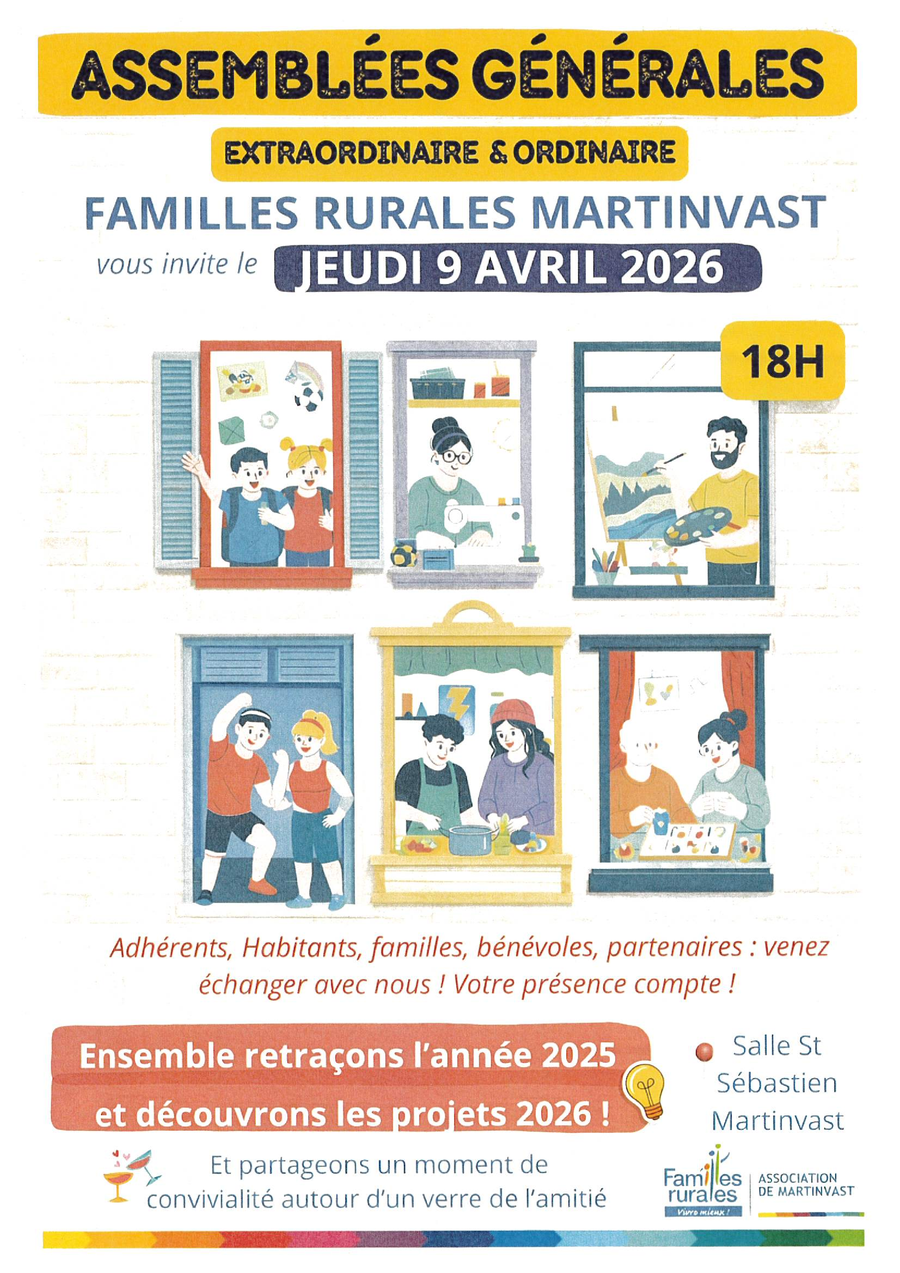 ASSEMBLÉES GÉNÉRALES

EXTRAORDINAIRE & ORDINAIRE

FAMILLES RURALES MARTINVAST

vous invite le JEUDI 9 AVRIL 2026

18H

Adhérents, Habitants, familles, bénévoles, partenaires : venez échanger avec nous ! Votre présence compte !

Ensemble retraçons l'année 2025
et découvrons les projets 2026 !

Salle St
Sébastien
Martinvast

Et partageons un moment de
convivialité autour d'un verre de l'amitié

Familles rurales
Vivre mieux !
ASSOCIATION
DE MARTINVAST